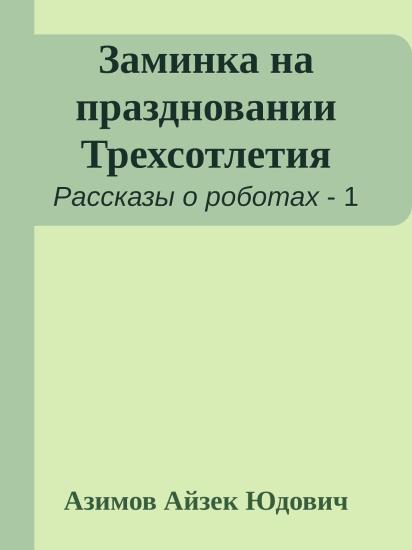 Заминка на праздновании Трехсотлетия

Рассказы о роботах - 1

Азимов Айзек Юдович